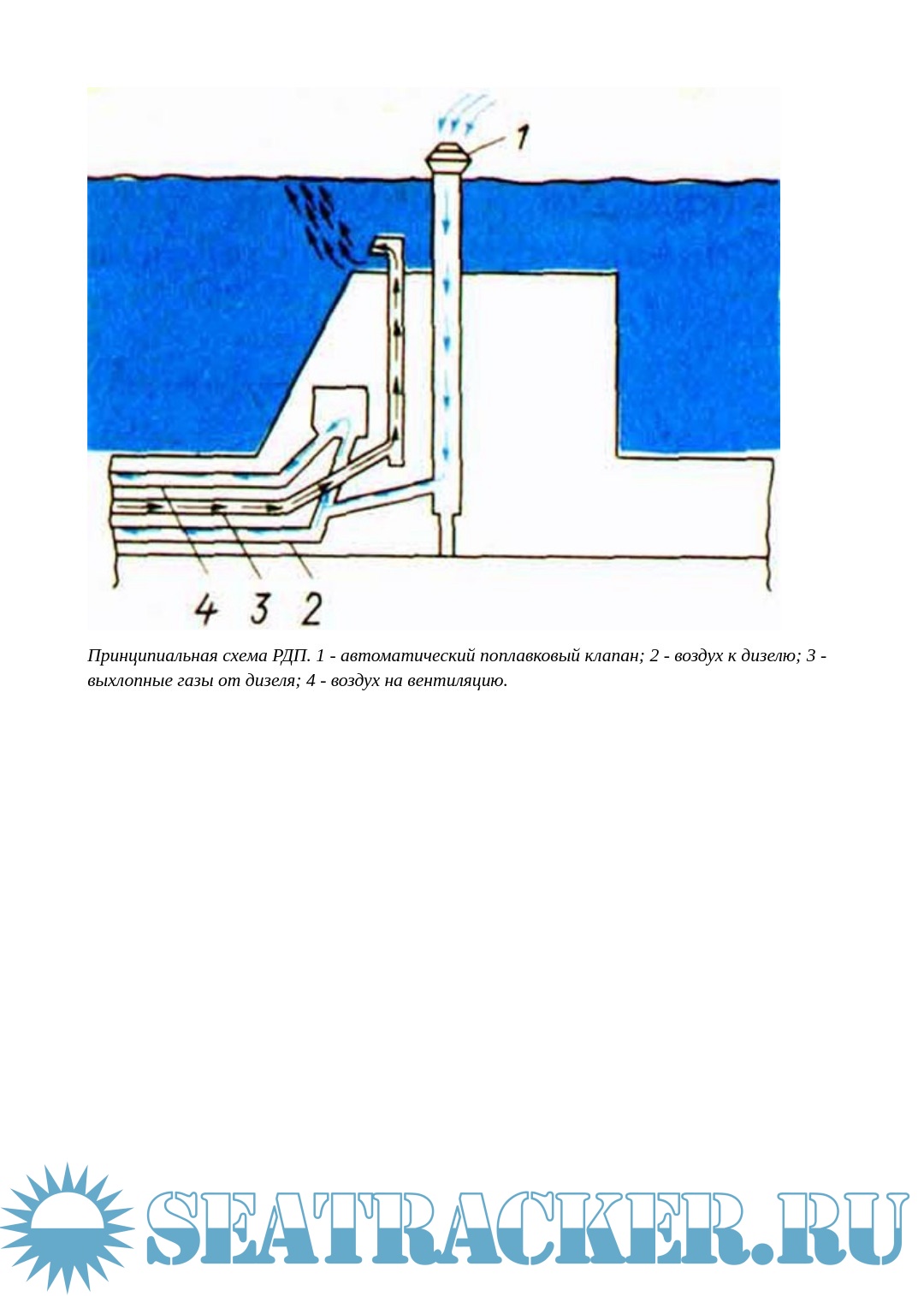 1

4 3 2

Принципиальная схема РДП. 1 - автоматический поплавковый клапан; 2 - воздух к дизелю; 3 - выхлопные газы от дизеля; 4 - воздух на вентиляцию.

SEATRACKER.RU